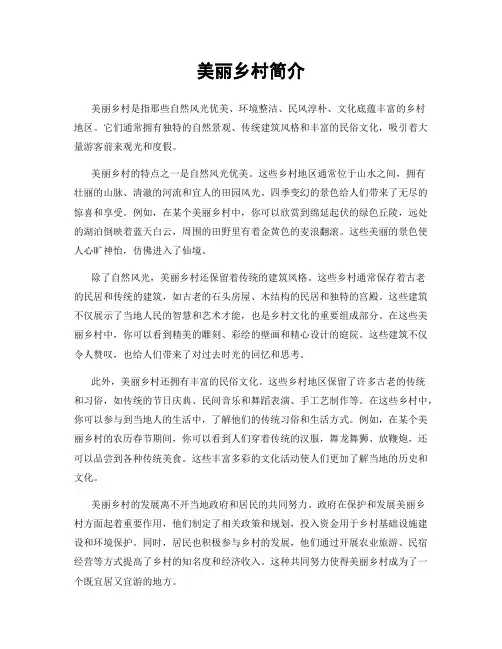 美丽乡村简介

美丽乡村是指那些自然风光优美、环境整洁、民风淳朴、文化底蕴丰富的乡村地区。它们通常拥有独特的自然景观、传统建筑风格和丰富的民俗文化，吸引着大量游客前来观光和度假。

美丽乡村的特点之一是自然风光优美。这些乡村地区通常位于山水之间，拥有壮丽的山脉、清澈的河流和宜人的田园风光。四季变幻的景色给人们带来了无尽的惊喜和享受。例如，在某个美丽乡村中，你可以欣赏到绵延起伏的绿色丘陵，远处的湖泊倒映着蓝天白云，周围的田野里有着金黄色的麦浪翻滚。这些美丽的景色使人心旷神怡，仿佛进入了仙境。

除了自然风光，美丽乡村还保留着传统的建筑风格。这些乡村通常保存着古老的民居和传统的建筑，如古老的石头房屋、木结构的民居和独特的宫殿。这些建筑不仅展示了当地人民的智慧和艺术才能，也是乡村文化的重要组成部分。在这些美丽乡村中，你可以看到精美的雕刻、彩绘的壁画和精心设计的庭院。这些建筑不仅令人赞叹，也给人们带来了对过去时光的回忆和思考。

此外，美丽乡村还拥有丰富的民俗文化。这些乡村地区保留了许多古老的传统和习俗，如传统的节日庆典、民间音乐和舞蹈表演、手工艺制作等。在这些乡村中，你可以参与到当地人的生活中，了解他们的传统习俗和生活方式。例如，在某个美丽乡村的农历春节期间，你可以看到人们穿着传统的汉服，舞龙舞狮、放鞭炮，还可以品尝到各种传统美食。这些丰富多彩的文化活动使人们更加了解当地的历史和文化。

美丽乡村的发展离不开当地政府和居民的共同努力。政府在保护和发展美丽乡村方面起着重要作用，他们制定了相关政策和规划，投入资金用于乡村基础设施建设和环境保护。同时，居民也积极参与乡村的发展，他们通过开展农业旅游、民宿经营等方式提高了乡村的知名度和经济收入。这种共同努力使得美丽乡村成为了一个既宜居又宜游的地方。